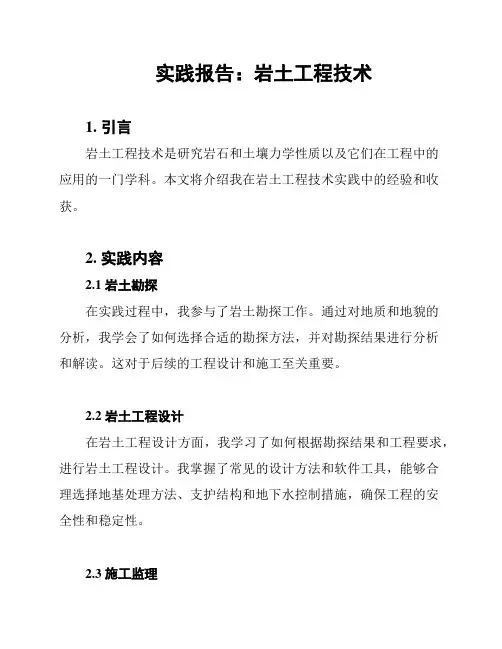 实践报告：岩土工程技术

1. 引言

岩土工程技术是研究岩石和土壤力学性质以及它们在工程中的应用的一门学科。本文将介绍我在岩土工程技术实践中的经验和收获。

2. 实践内容

2.1 岩土勘探

在实践过程中，我参与了岩土勘探工作。通过对地质和地貌的分析，我学会了如何选择合适的勘探方法，并对勘探结果进行分析和解读。这对于后续的工程设计和施工至关重要。

2.2 岩土工程设计

在岩土工程设计方面，我学习了如何根据勘探结果和工程要求，进行岩土工程设计。我掌握了常见的设计方法和软件工具，能够合理选择地基处理方法、支护结构和地下水控制措施，确保工程的安全性和稳定性。

2.3 施工监理